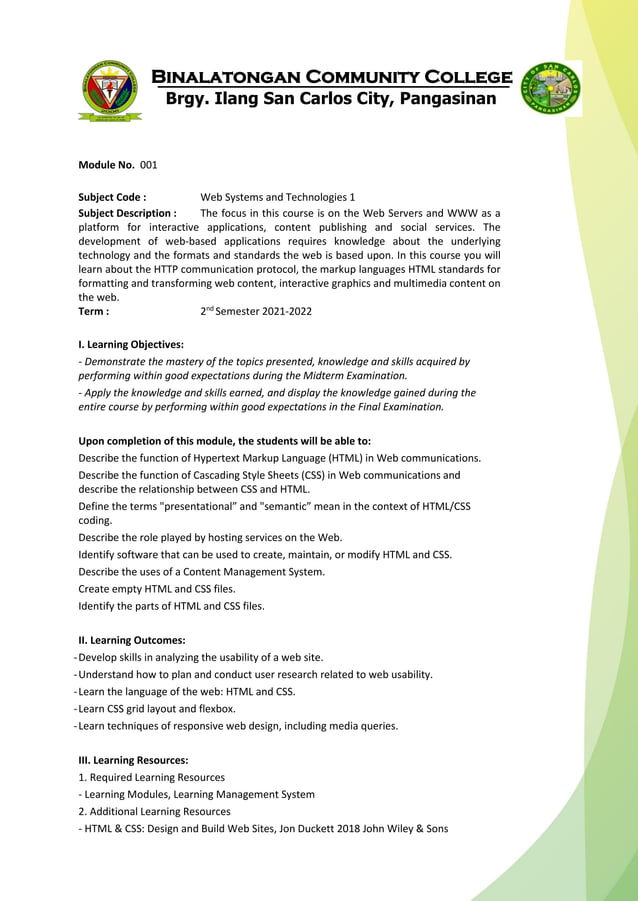 BINALATONGAN COMMUNITY COLLEGE
Brgy. Ilang San Carlos City, Pangasinan

Module No. 001

Subject Code : Web Systems and Technologies 1
Subject Description : The focus in this course is on the Web Servers and WWW as a platform for interactive applications, content publishing and social services. The development of web-based applications requires knowledge about the underlying technology and the formats and standards the web is based upon. In this course you will learn about the HTTP communication protocol, the markup languages HTML standards for formatting and transforming web content, interactive graphics and multimedia content on the web.
Term : $2^{nd}$ Semester 2021-2022

I. Learning Objectives:
- Demonstrate the mastery of the topics presented, knowledge and skills acquired by performing within good expectations during the Midterm Examination.
- Apply the knowledge and skills earned, and display the knowledge gained during the entire course by performing within good expectations in the Final Examination.

Upon completion of this module, the students will be able to:
Describe the function of Hypertext Markup Language (HTML) in Web communications.
Describe the function of Cascading Style Sheets (CSS) in Web communications and describe the relationship between CSS and HTML.
Define the terms "presentational" and "semantic" mean in the context of HTML/CSS coding.
Describe the role played by hosting services on the Web.
Identify software that can be used to create, maintain, or modify HTML and CSS.
Describe the uses of a Content Management System.
Create empty HTML and CSS files.
Identify the parts of HTML and CSS files.

II. Learning Outcomes:
-Develop skills in analyzing the usability of a web site.
-Understand how to plan and conduct user research related to web usability.
-Learn the language of the web: HTML and CSS.
-Learn CSS grid layout and flexbox.
-Learn techniques of responsive web design, including media queries.

III. Learning Resources:
1. Required Learning Resources
- Learning Modules, Learning Management System
2. Additional Learning Resources
- HTML & CSS: Design and Build Web Sites, Jon Duckett 2018 John Wiley & Sons